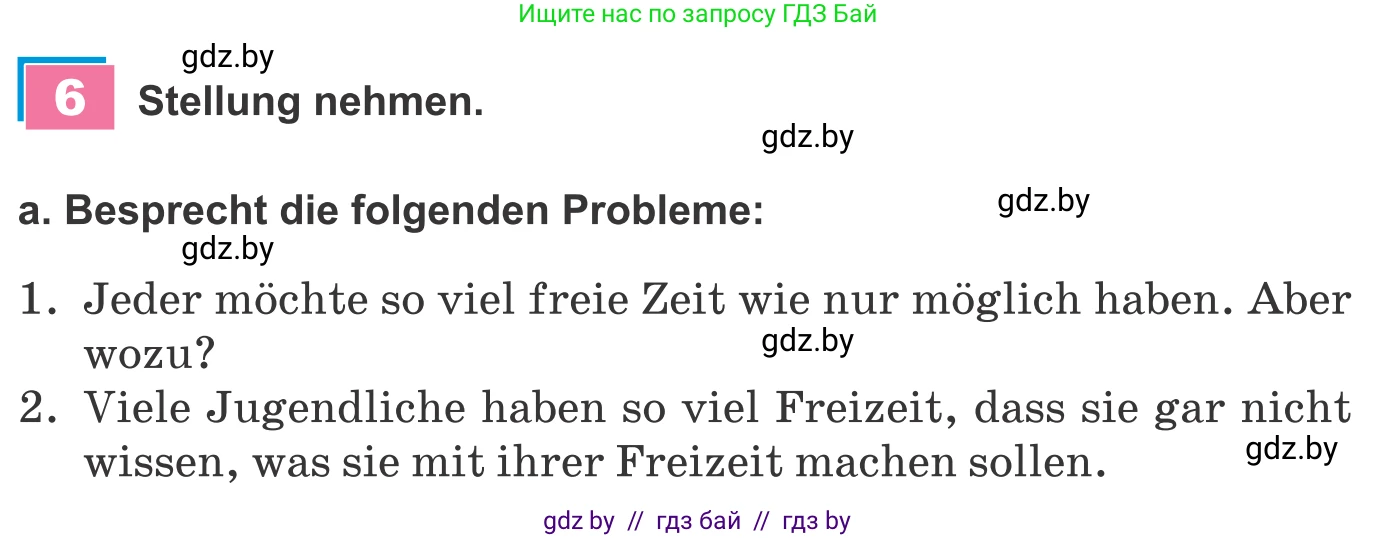 Ищите нас по запросу ГДЗ Бай

gdz.by

6 Stellung nehmen.

gdz.by

a. Besprecht die folgenden Probleme:

gdz.by

gdz.by

1. Jeder möchte so viel freie Zeit wie nur möglich haben. Aber wozu?

gdz.by

2. Viele Jugendliche haben so viel Freizeit, dass sie gar nicht wissen, was sie mit ihrer Freizeit machen sollen.

gdz.by

gdz by // гдз бай // гдз by